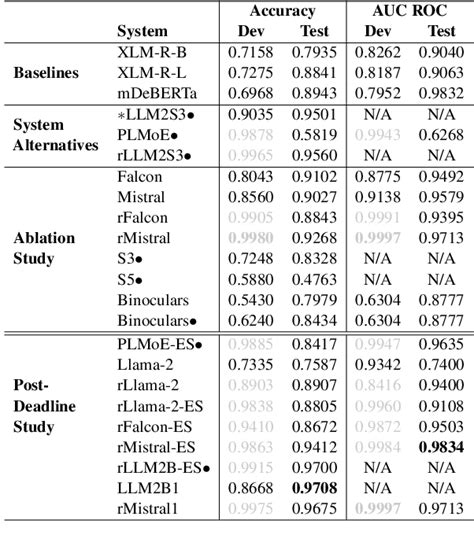 |  | System | Accuracy Dev | Accuracy Test | AUC ROC Dev | AUC ROC Test |
|---|---|---|---|---|---|
| Baselines | XLM-R-B | 0.7158 | 0.7935 | 0.8262 | 0.9040 |
|  | XLM-R-L | 0.7275 | 0.8841 | 0.8187 | 0.9063 |
|  | mDeBERTa | 0.6968 | 0.8943 | 0.7952 | 0.9832 |
| System Alternatives | ∗LLM2S3● | 0.9035 | 0.9501 | N/A | N/A |
|  | PLMoE● | 0.9878 | 0.5819 | 0.9943 | 0.6268 |
|  | rLLM2S3● | 0.9965 | 0.9560 | N/A | N/A |
| Ablation Study | Falcon | 0.8043 | 0.9102 | 0.8775 | 0.9492 |
|  | Mistral | 0.8560 | 0.9027 | 0.9138 | 0.9579 |
|  | rFalcon | 0.9905 | 0.8843 | 0.9991 | 0.9395 |
|  | rMistral | **0.9980** | 0.9268 | **0.9997** | 0.9713 |
|  | S3● | 0.7248 | 0.8328 | N/A | N/A |
|  | S5● | 0.5880 | 0.4763 | N/A | N/A |
|  | Binoculars | 0.5430 | 0.7979 | 0.6304 | 0.8777 |
|  | Binoculars● | 0.6240 | 0.8434 | 0.6304 | 0.8777 |
| Post-Deadline Study | PLMoE-ES● | 0.9885 | 0.8417 | 0.9947 | 0.9635 |
|  | Llama-2 | 0.7335 | 0.7587 | 0.9342 | 0.7400 |
|  | rLlama-2 | 0.8903 | 0.8907 | 0.8416 | 0.9400 |
|  | rLlama-2-ES | 0.9838 | 0.8805 | 0.9960 | 0.9108 |
|  | rFalcon-ES | 0.9410 | 0.8672 | 0.9872 | 0.9503 |
|  | rMistral-ES | 0.9863 | 0.9412 | 0.9984 | **0.9834** |
|  | rLLM2B-ES● | 0.9915 | 0.9700 | N/A | N/A |
|  | LLM2B1 | 0.8668 | **0.9708** | N/A | N/A |
|  | rMistral1 | 0.9975 | 0.9675 | **0.9997** | 0.9713 |